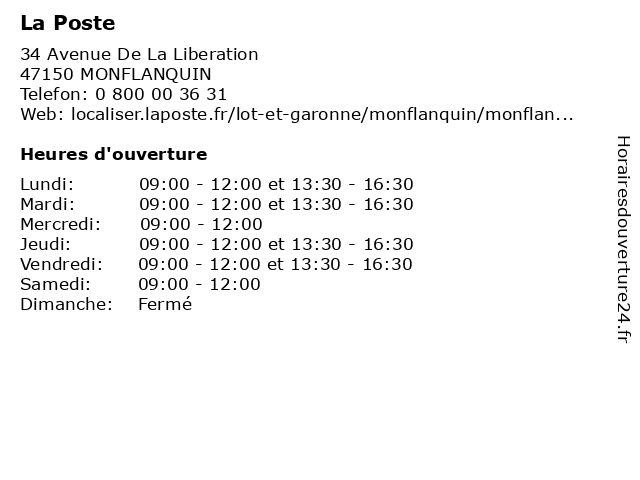 La Poste

34 Avenue De La Liberation
47150 MONFLANQUIN
Telefon: 0 800 00 36 31
Web: localiser.laposte.fr/lot-et-garonne/monflanquin/monflan...

Heures d'ouverture

| | |
|---|---|
| Lundi: | 09:00 - 12:00 et 13:30 - 16:30 |
| Mardi: | 09:00 - 12:00 et 13:30 - 16:30 |
| Mercredi: | 09:00 - 12:00 |
| Jeudi: | 09:00 - 12:00 et 13:30 - 16:30 |
| Vendredi: | 09:00 - 12:00 et 13:30 - 16:30 |
| Samedi: | 09:00 - 12:00 |
| Dimanche: | Fermé |

Horairesdouverture24.fr